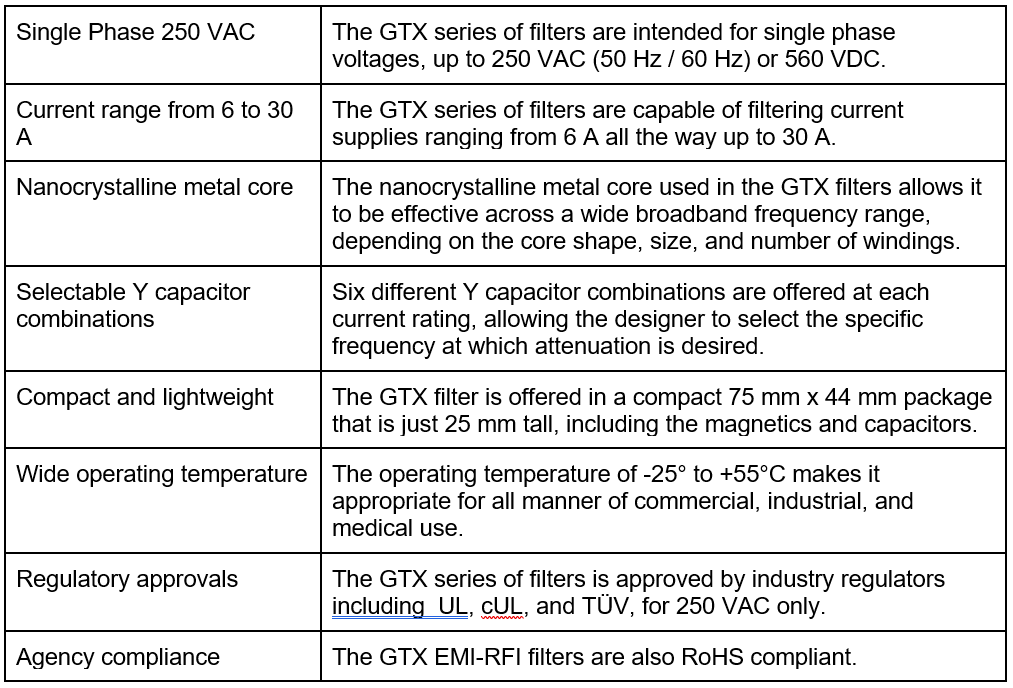 | | |
|---|---|
| Single Phase 250 VAC | The GTX series of filters are intended for single phase voltages, up to 250 VAC (50 Hz / 60 Hz) or 560 VDC. |
| Current range from 6 to 30 A | The GTX series of filters are capable of filtering current supplies ranging from 6 A all the way up to 30 A. |
| Nanocrystalline metal core | The nanocrystalline metal core used in the GTX filters allows it to be effective across a wide broadband frequency range, depending on the core shape, size, and number of windings. |
| Selectable Y capacitor combinations | Six different Y capacitor combinations are offered at each current rating, allowing the designer to select the specific frequency at which attenuation is desired. |
| Compact and lightweight | The GTX filter is offered in a compact 75 mm x 44 mm package that is just 25 mm tall, including the magnetics and capacitors. |
| Wide operating temperature | The operating temperature of -25° to +55°C makes it appropriate for all manner of commercial, industrial, and medical use. |
| Regulatory approvals | The GTX series of filters is approved by industry regulators including  UL, cUL, and TÜV, for 250 VAC only. |
| Agency compliance | The GTX EMI-RFI filters are also RoHS compliant. |